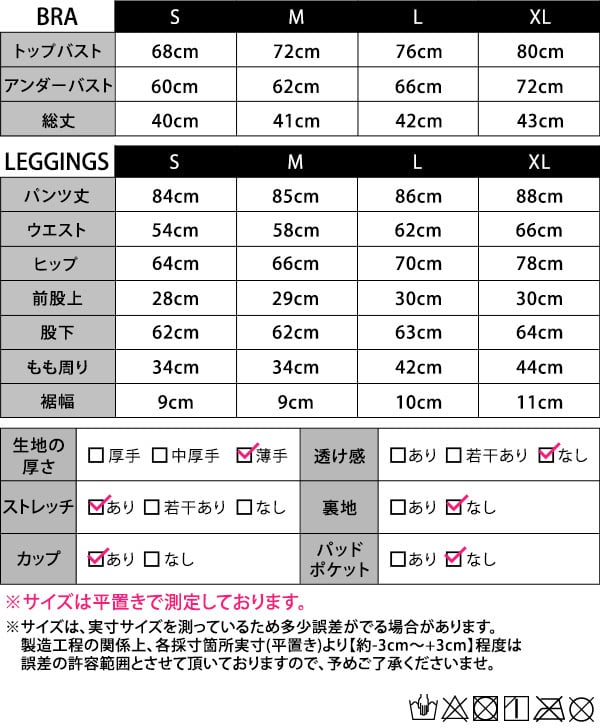 | BRA | S | M | L | XL |
|---|---|---|---|---|
| トップバスト | 68cm | 72cm | 76cm | 80cm |
| アンダーバスト | 60cm | 62cm | 66cm | 72cm |
| 総丈 | 40cm | 41cm | 42cm | 43cm |

| LEGGINGS | S | M | L | XL |
|---|---|---|---|---|
| パンツ丈 | 84cm | 85cm | 86cm | 88cm |
| ウエスト | 54cm | 58cm | 62cm | 66cm |
| ヒップ | 64cm | 66cm | 70cm | 78cm |
| 前股上 | 28cm | 29cm | 30cm | 30cm |
| 股下 | 62cm | 62cm | 63cm | 64cm |
| もも周り | 34cm | 34cm | 42cm | 44cm |
| 裾幅 | 9cm | 9cm | 10cm | 11cm |

| 生地の厚さ | ☐厚手 ☐中厚手 ☑薄手 | 透け感 | ☐あり ☐若干あり ☑なし |
|---|---|---|---|
| ストレッチ | ☑あり ☐若干あり ☐なし | 裏地 | ☐あり ☑なし |
| カップ | ☑あり ☐なし | パッドポケット | ☐あり ☑なし |

※サイズは平置きで測定しております。

※サイズは、実寸サイズを測っているため多少誤差がでる場合があります。製造工程の関係上、各採寸箇所実寸(平置き)より【約-3cm～+3cm】程度は誤差の許容範囲とさせて頂いておりますので、予めご了承くださいませ。